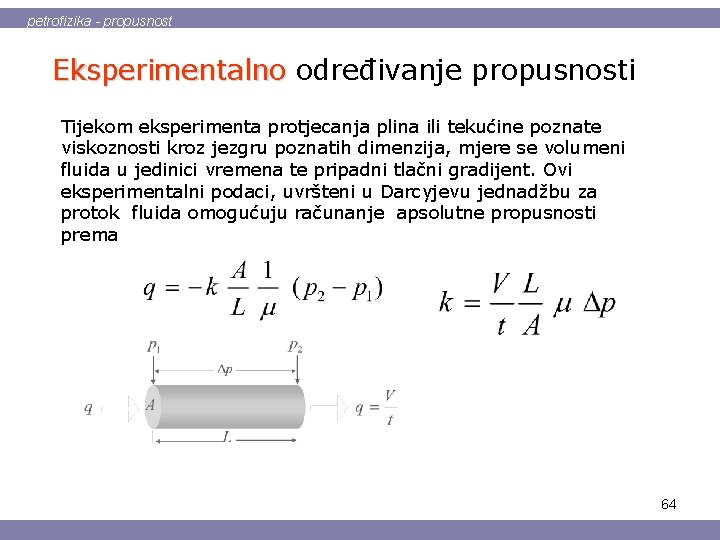 petrofizika - propusnost

Eksperimentalno određivanje propusnosti

Tijekom eksperimenta protjecanja plina ili tekućine poznate viskoznosti kroz jezgru poznatih dimenzija, mjere se volumeni fluida u jedinici vremena te pripadni tlačni gradijent. Ovi eksperimentalni podaci, uvršteni u Darcyjevu jednadžbu za protok fluida omogućuju računanje apsolutne propusnosti prema

$q = -k \frac{A}{L} \frac{1}{\mu} (p_2 - p_1)$

$k = \frac{V}{t} \frac{L}{A} \mu \Delta p$

$p_1$ $p_2$ $\Delta p$ $q$ $A$ $q = \frac{V}{t}$ $L$

64